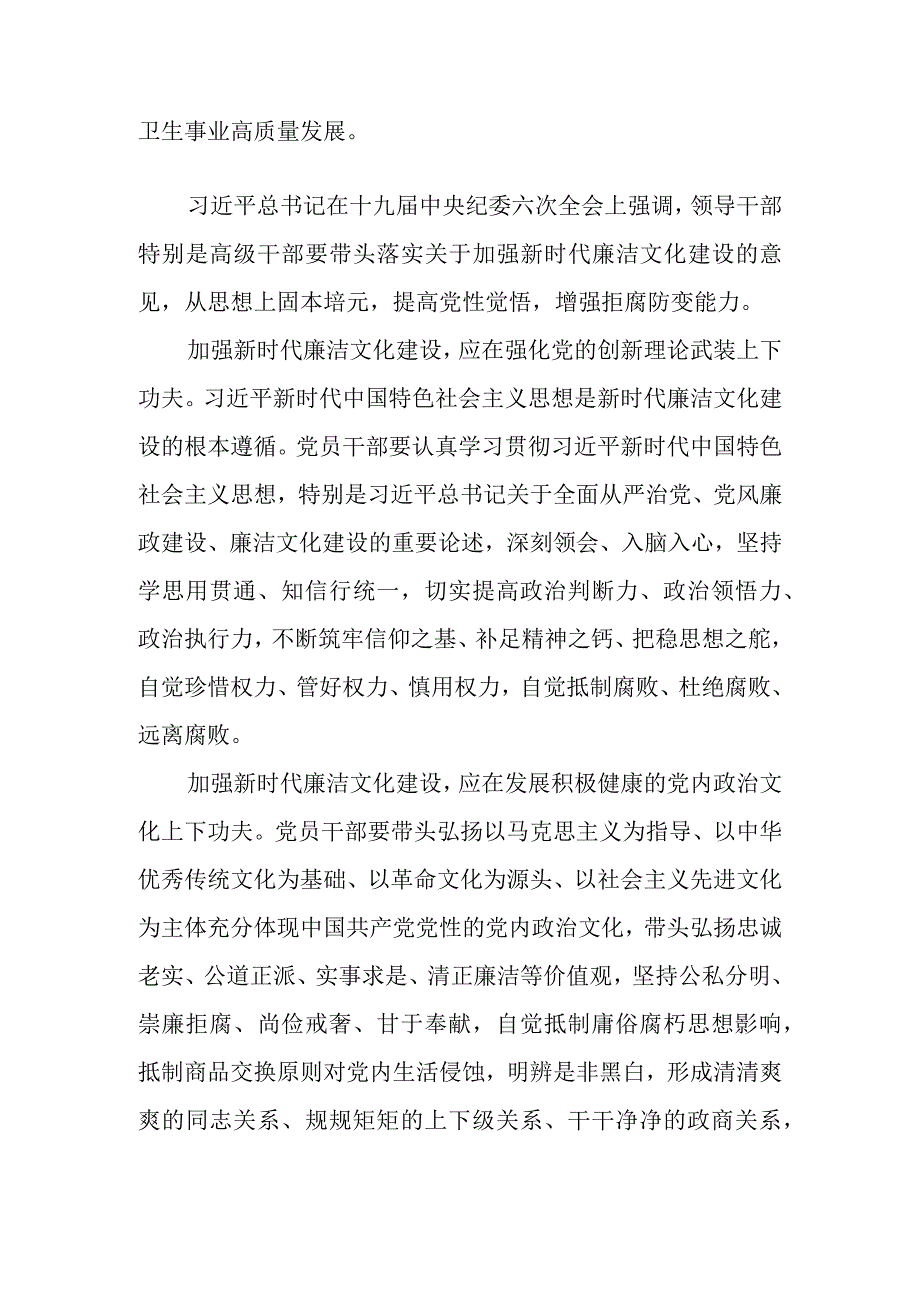 卫生事业高质量发展。

习近平总书记在十九届中央纪委六次全会上强调，领导干部特别是高级干部要带头落实关于加强新时代廉洁文化建设的意见，从思想上固本培元，提高党性觉悟，增强拒腐防变能力。

加强新时代廉洁文化建设，应在强化党的创新理论武装上下功夫。习近平新时代中国特色社会主义思想是新时代廉洁文化建设的根本遵循。党员干部要认真学习贯彻习近平新时代中国特色社会主义思想，特别是习近平总书记关于全面从严治党、党风廉政建设、廉洁文化建设的重要论述，深刻领会、入脑入心，坚持学思用贯通、知信行统一，切实提高政治判断力、政治领悟力、政治执行力，不断筑牢信仰之基、补足精神之钙、把稳思想之舵，自觉珍惜权力、管好权力、慎用权力，自觉抵制腐败、杜绝腐败、远离腐败。

加强新时代廉洁文化建设，应在发展积极健康的党内政治文化上下功夫。党员干部要带头弘扬以马克思主义为指导、以中华优秀传统文化为基础、以革命文化为源头、以社会主义先进文化为主体充分体现中国共产党党性的党内政治文化，带头弘扬忠诚老实、公道正派、实事求是、清正廉洁等价值观，坚持公私分明、崇廉拒腐、尚俭戒奢、甘于奉献，自觉抵制庸俗腐朽思想影响，抵制商品交换原则对党内生活侵蚀，明辨是非黑白，形成清清爽爽的同志关系、规规矩矩的上下级关系、干干净净的政商关系，